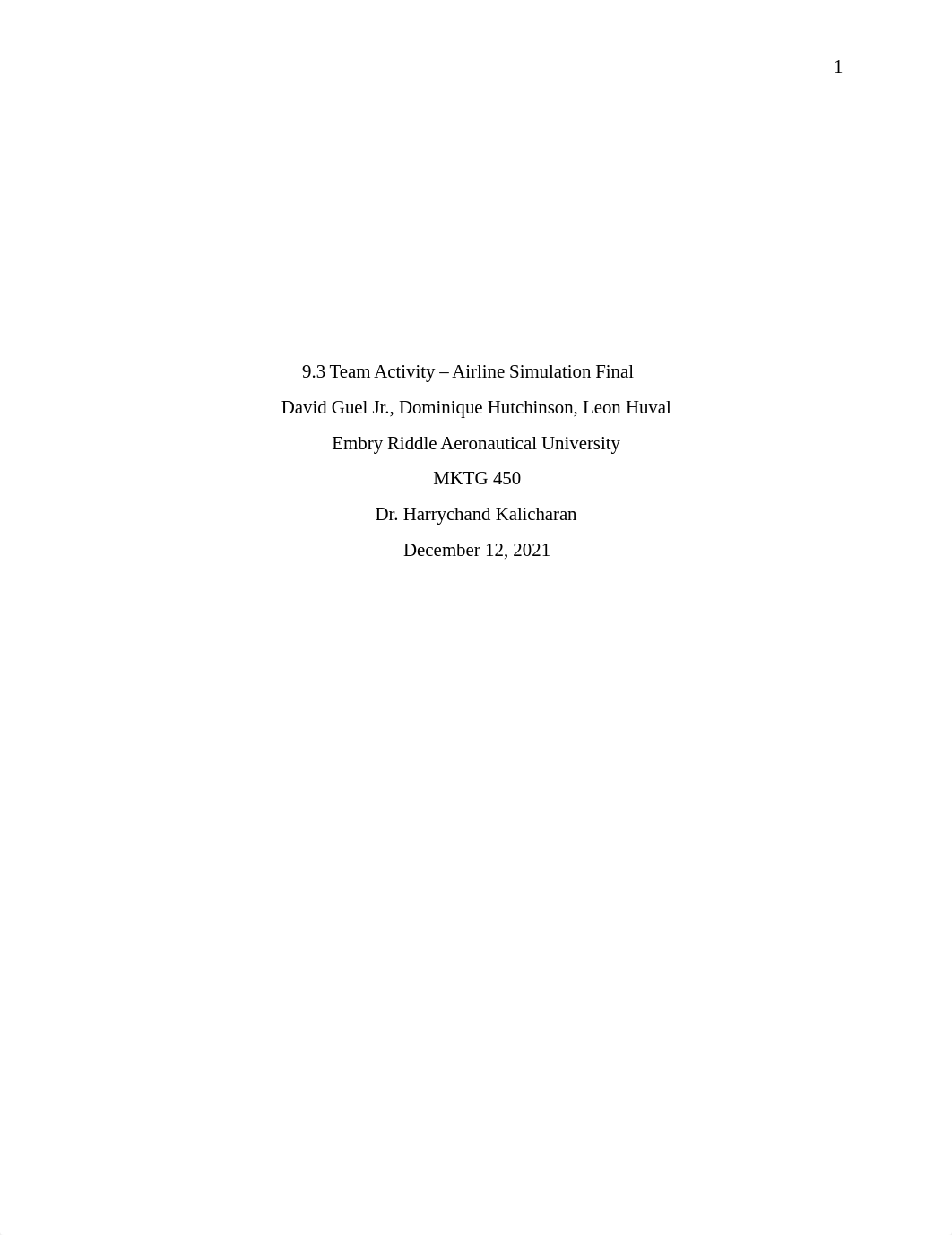 1

9.3 Team Activity – Airline Simulation Final

David Guel Jr., Dominique Hutchinson, Leon Huval

Embry Riddle Aeronautical University

MKTG 450

Dr. Harrychand Kalicharan

December 12, 2021